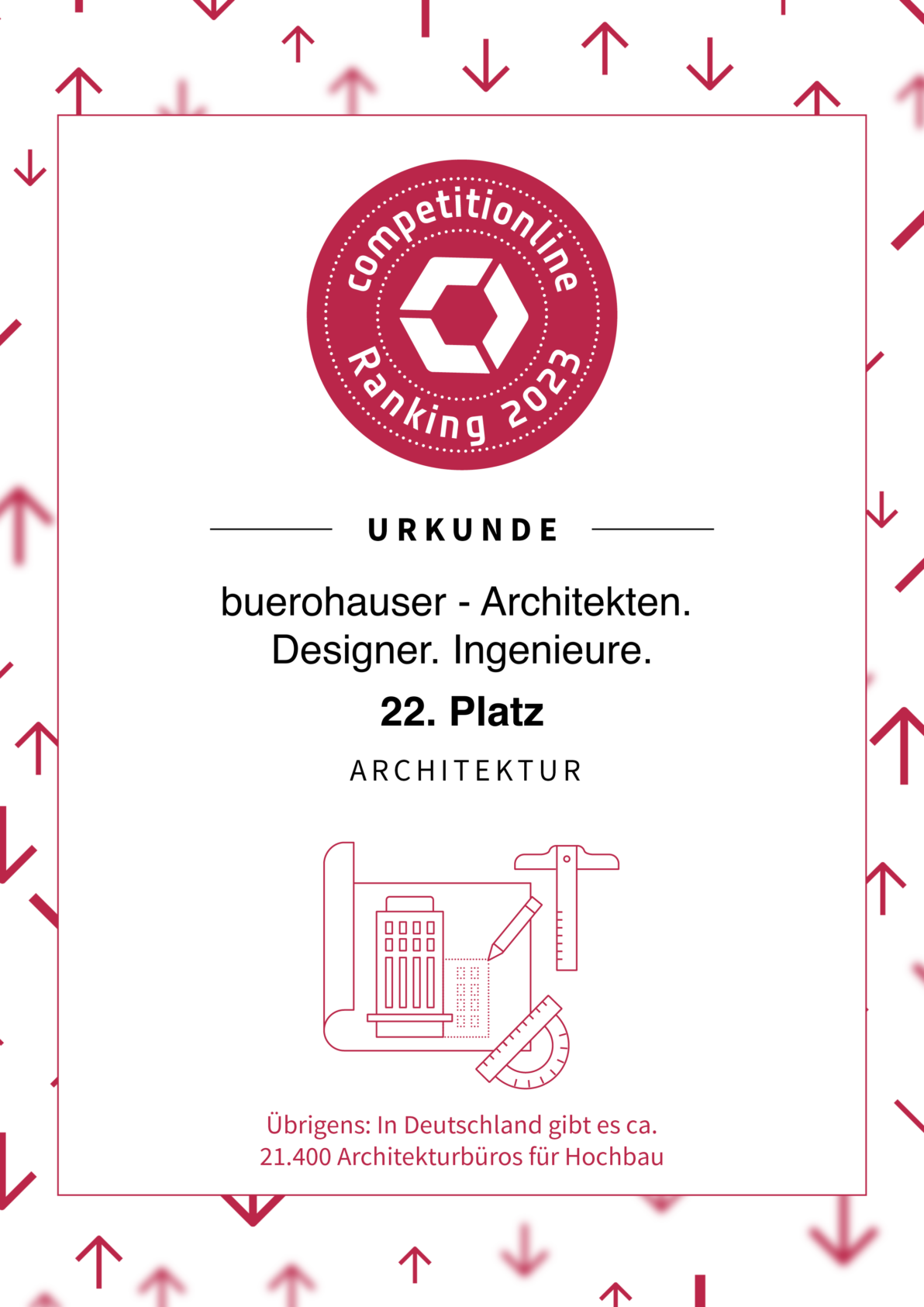 competitionline
Ranking 2023

URKUNDE

buerohauser - Architekten. Designer. Ingenieure.

22. Platz

ARCHITEKTUR

Übrigens: In Deutschland gibt es ca. 21.400 Architekturbüros für Hochbau